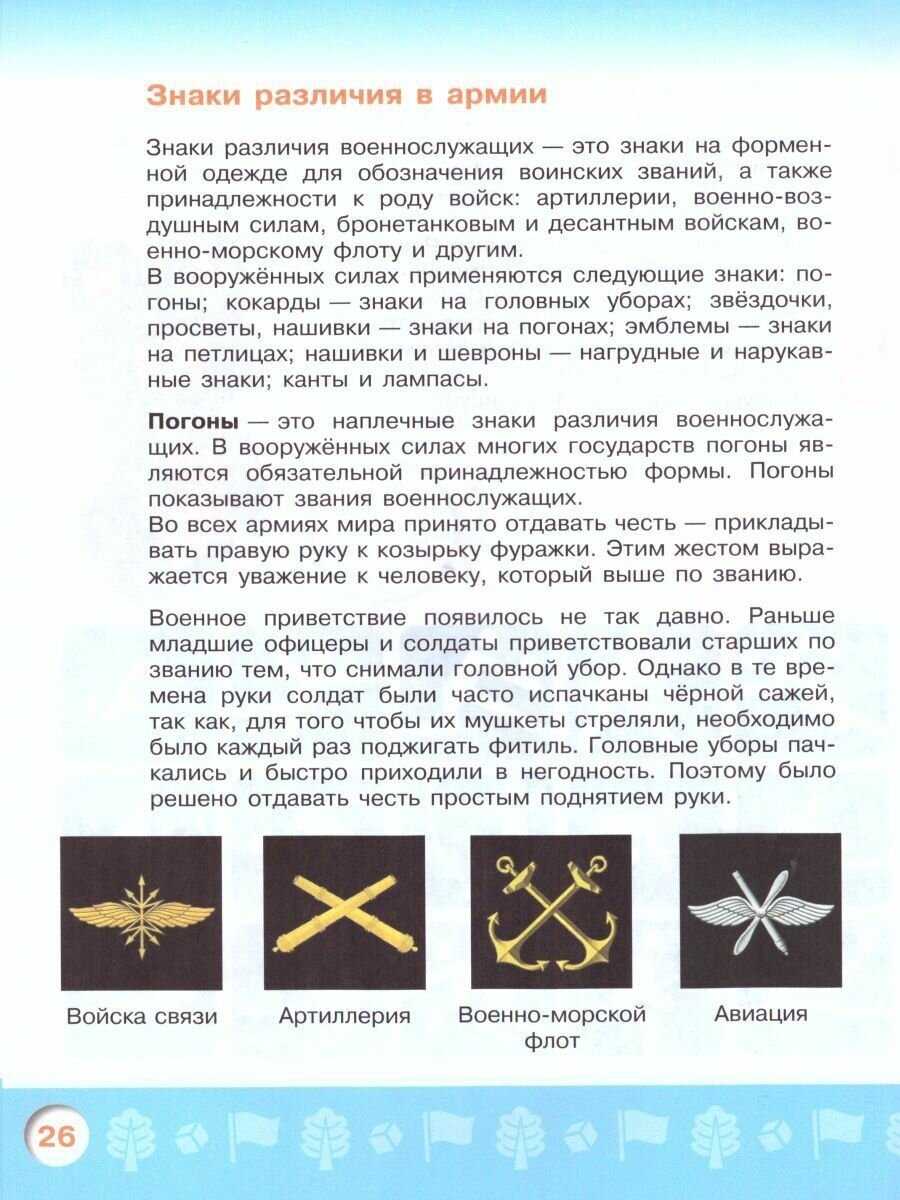 Знаки различия в армии

Знаки различия военнослужащих — это знаки на форменной одежде для обозначения воинских званий, а также принадлежности к роду войск: артиллерии, военно-воздушным силам, бронетанковым и десантным войскам, военно-морскому флоту и другим.
В вооружённых силах применяются следующие знаки: погоны; кокарды — знаки на головных уборах; звёздочки, просветы, нашивки — знаки на погонах; эмблемы — знаки на петлицах; нашивки и шевроны — нагрудные и нарукавные знаки; канты и лампасы.

Погоны — это наплечные знаки различия военнослужащих. В вооружённых силах многих государств погоны являются обязательной принадлежностью формы. Погоны показывают звания военнослужащих.
Во всех армиях мира принято отдавать честь — прикладывать правую руку к козырьку фуражки. Этим жестом выражается уважение к человеку, который выше по званию.

Военное приветствие появилось не так давно. Раньше младшие офицеры и солдаты приветствовали старших по званию тем, что снимали головной убор. Однако в те времена руки солдат были часто испачканы чёрной сажей, так как, для того чтобы их мушкеты стреляли, необходимо было каждый раз поджигать фитиль. Головные уборы пачкались и быстро приходили в негодность. Поэтому было решено отдавать честь простым поднятием руки.

Войска связи

Артиллерия

Военно-морской флот

Авиация

26